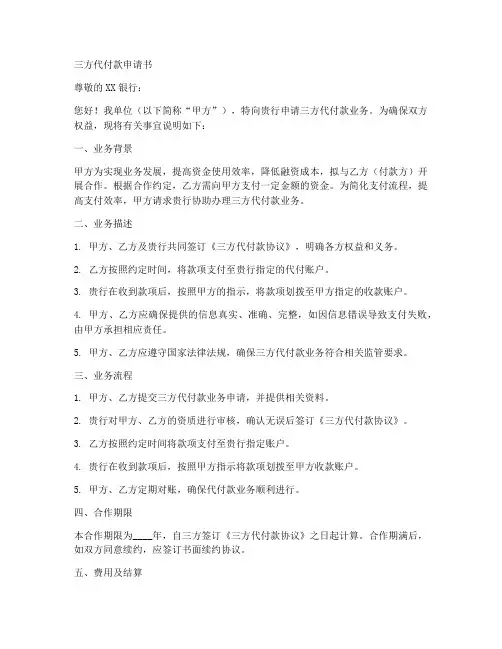 三方代付款申请书

尊敬的 XX 银行：

您好！我单位（以下简称“甲方”），特向贵行申请三方代付款业务。为确保双方权益，现将有关事宜说明如下：

一、业务背景

甲方为实现业务发展，提高资金使用效率，降低融资成本，拟与乙方（付款方）开展合作。根据合作约定，乙方需向甲方支付一定金额的资金。为简化支付流程，提高支付效率，甲方请求贵行协助办理三方代付款业务。

二、业务描述

1. 甲方、乙方及贵行共同签订《三方代付款协议》，明确各方权益和义务。

2. 乙方按照约定时间，将款项支付至贵行指定的代付账户。

3. 贵行在收到款项后，按照甲方的指示，将款项划拨至甲方指定的收款账户。

4. 甲方、乙方应确保提供的信息真实、准确、完整，如因信息错误导致支付失败，由甲方承担相应责任。

5. 甲方、乙方应遵守国家法律法规，确保三方代付款业务符合相关监管要求。

三、业务流程

1. 甲方、乙方提交三方代付款业务申请，并提供相关资料。

2. 贵行对甲方、乙方的资质进行审核，确认无误后签订《三方代付款协议》。

3. 乙方按照约定时间将款项支付至贵行指定账户。

4. 贵行在收到款项后，按照甲方指示将款项划拨至甲方收款账户。

5. 甲方、乙方定期对账，确保代付款业务顺利进行。

四、合作期限

本合作期限为____年，自三方签订《三方代付款协议》之日起计算。合作期满后，如双方同意续约，应签订书面续约协议。

五、费用及结算